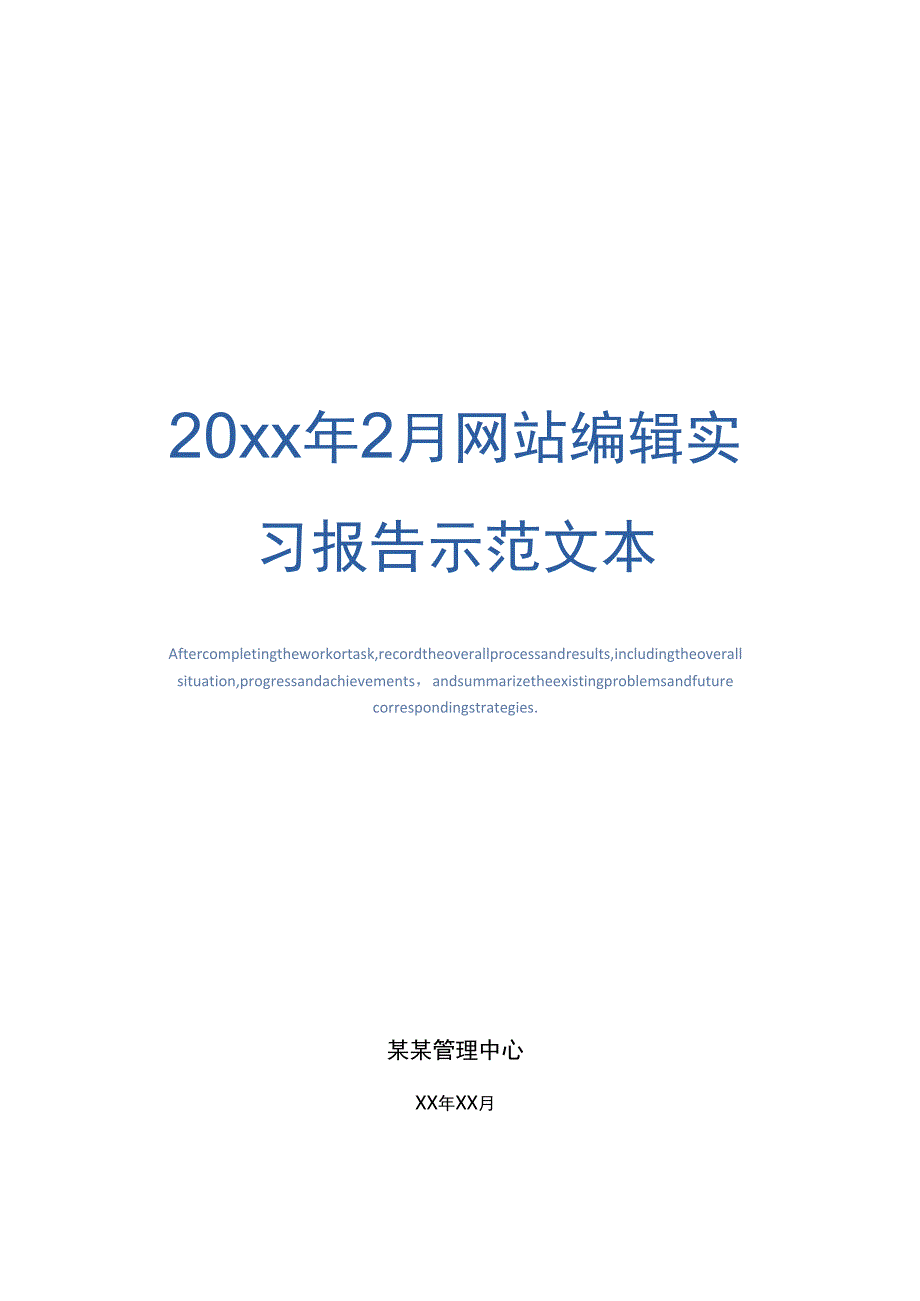 20xx年2月网站编辑实习报告示范文本

Aftercompletingtheworkortask,recordtheoverallprocessandresults,includingtheoverall situation,progressandachievements， andsummarizetheexistingproblemsandfuture correspondingstrategies.

某某管理中心

XX年XX月